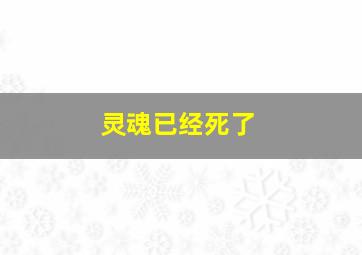 灵魂已经死了